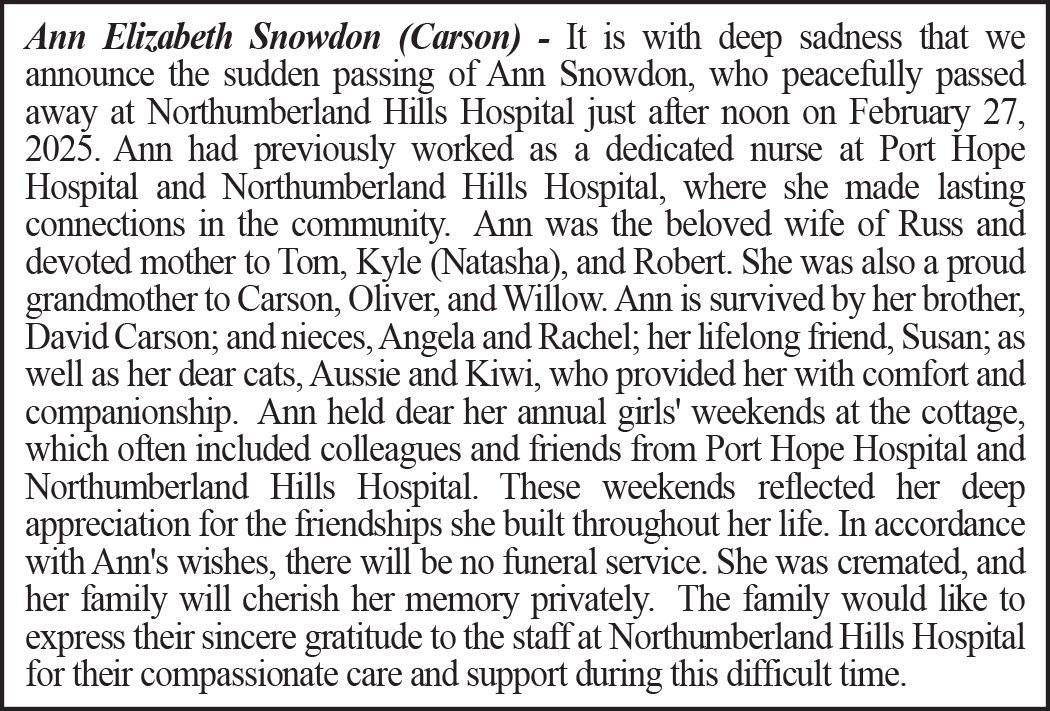 Ann Elizabeth Snowdon (Carson) - It is with deep sadness that we announce the sudden passing of Ann Snowdon, who peacefully passed away at Northumberland Hills Hospital just after noon on February 27, 2025. Ann had previously worked as a dedicated nurse at Port Hope Hospital and Northumberland Hills Hospital, where she made lasting connections in the community. Ann was the beloved wife of Russ and devoted mother to Tom, Kyle (Natasha), and Robert. She was also a proud grandmother to Carson, Oliver, and Willow. Ann is survived by her brother, David Carson; and nieces, Angela and Rachel; her lifelong friend, Susan; as well as her dear cats, Aussie and Kiwi, who provided her with comfort and companionship. Ann held dear her annual girls' weekends at the cottage, which often included colleagues and friends from Port Hope Hospital and Northumberland Hills Hospital. These weekends reflected her deep appreciation for the friendships she built throughout her life. In accordance with Ann's wishes, there will be no funeral service. She was cremated, and her family will cherish her memory privately. The family would like to express their sincere gratitude to the staff at Northumberland Hills Hospital for their compassionate care and support during this difficult time.